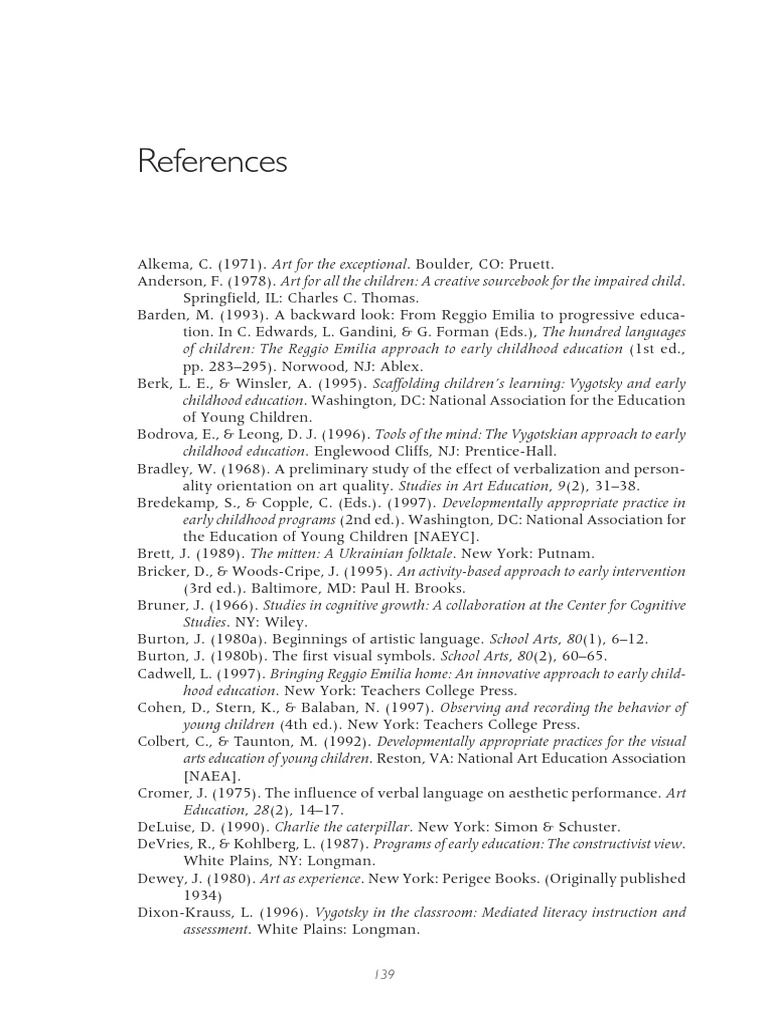 References

Alkema, C. (1971). Art for the exceptional. Boulder, CO: Pruett.

Anderson, F. (1978). Art for all the children: A creative sourcebook for the impaired child. Springfield, IL: Charles C. Thomas.

Barden, M. (1993). A backward look: From Reggio Emilia to progressive education. In C. Edwards, L. Gandini, & G. Forman (Eds.), The hundred languages of children: The Reggio Emilia approach to early childhood education (1st ed., pp. 283–295). Norwood, NJ: Ablex.

Berk, L. E., & Winsler, A. (1995). Scaffolding children's learning: Vygotsky and early childhood education. Washington, DC: National Association for the Education of Young Children.

Bodrova, E., & Leong, D. J. (1996). Tools of the mind: The Vygotskian approach to early childhood education. Englewood Cliffs, NJ: Prentice-Hall.

Bradley, W. (1968). A preliminary study of the effect of verbalization and personality orientation on art quality. Studies in Art Education, 9(2), 31–38.

Bredekamp, S., & Copple, C. (Eds.). (1997). Developmentally appropriate practice in early childhood programs (2nd ed.). Washington, DC: National Association for the Education of Young Children [NAEYC].

Brett, J. (1989). The mitten: A Ukrainian folktale. New York: Putnam.

Bricker, D., & Woods-Cripe, J. (1995). An activity-based approach to early intervention (3rd ed.). Baltimore, MD: Paul H. Brooks.

Bruner, J. (1966). Studies in cognitive growth: A collaboration at the Center for Cognitive Studies. NY: Wiley.

Burton, J. (1980a). Beginnings of artistic language. School Arts, 80(1), 6–12.

Burton, J. (1980b). The first visual symbols. School Arts, 80(2), 60–65.

Cadwell, L. (1997). Bringing Reggio Emilia home: An innovative approach to early childhood education. New York: Teachers College Press.

Cohen, D., Stern, K., & Balaban, N. (1997). Observing and recording the behavior of young children (4th ed.). New York: Teachers College Press.

Colbert, C., & Taunton, M. (1992). Developmentally appropriate practices for the visual arts education of young children. Reston, VA: National Art Education Association [NAEA].

Cromer, J. (1975). The influence of verbal language on aesthetic performance. Art Education, 28(2), 14–17.

DeLuise, D. (1990). Charlie the caterpillar. New York: Simon & Schuster.

DeVries, R., & Kohlberg, L. (1987). Programs of early education: The constructivist view. White Plains, NY: Longman.

Dewey, J. (1980). Art as experience. New York: Perigee Books. (Originally published 1934)

Dixon-Krauss, L. (1996). Vygotsky in the classroom: Mediated literacy instruction and assessment. White Plains: Longman.

139